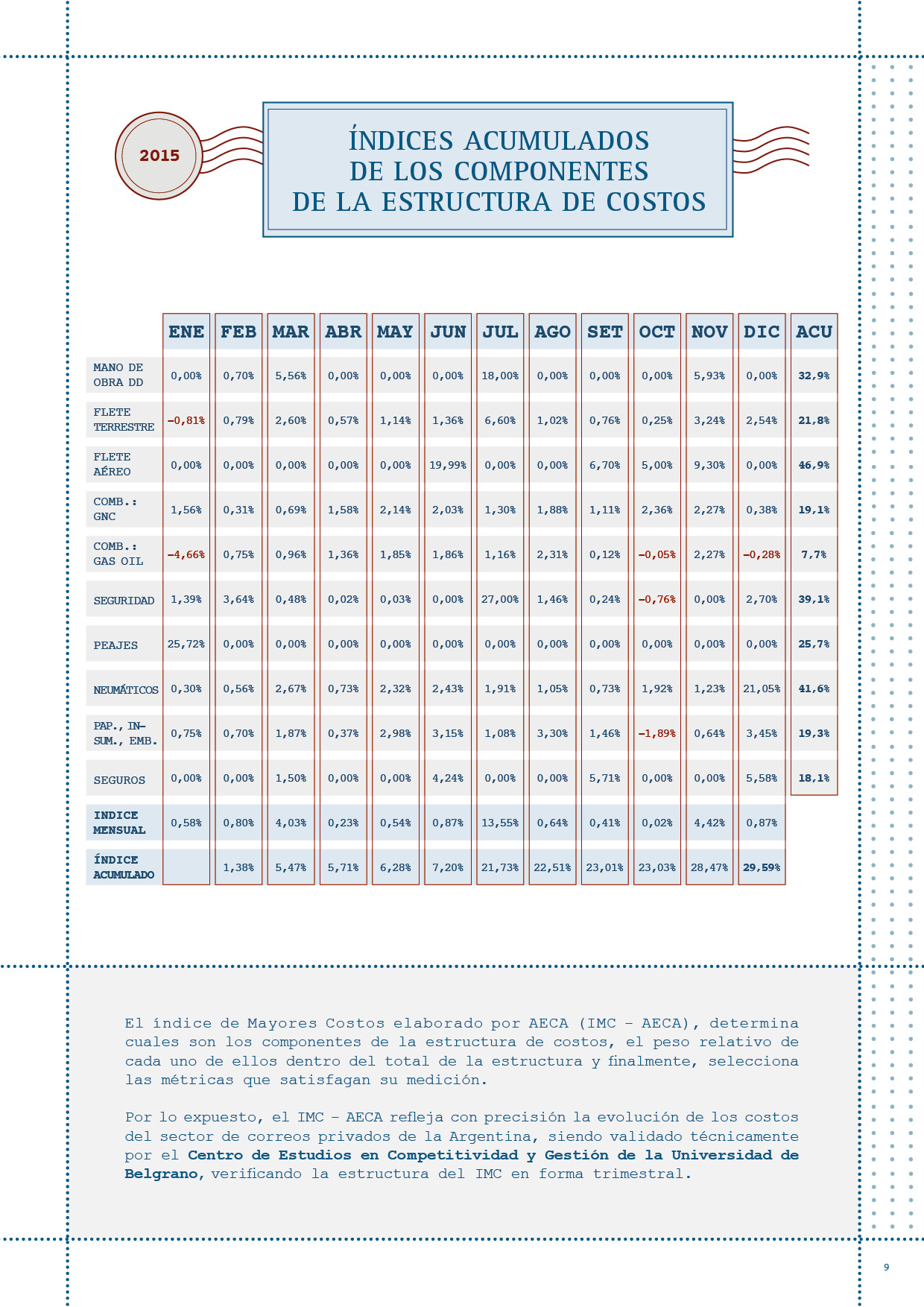 2015

ÍNDICES ACUMULADOS
DE LOS COMPONENTES
DE LA ESTRUCTURA DE COSTOS

| | ENE | FEB | MAR | ABR | MAY | JUN | JUL | AGO | SET | OCT | NOV | DIC | ACU |
|---|---|---|---|---|---|---|---|---|---|---|---|---|---|
| MANO DE OBRA DD | 0,00% | 0,70% | 5,56% | 0,00% | 0,00% | 0,00% | 18,00% | 0,00% | 0,00% | 0,00% | 5,93% | 0,00% | 32,9% |
| FLETE TERRESTRE | -0,81% | 0,79% | 2,60% | 0,57% | 1,14% | 1,36% | 6,60% | 1,02% | 0,76% | 0,25% | 3,24% | 2,54% | 21,8% |
| FLETE AÉREO | 0,00% | 0,00% | 0,00% | 0,00% | 0,00% | 19,99% | 0,00% | 0,00% | 6,70% | 5,00% | 9,30% | 0,00% | 46,9% |
| COMB.: GNC | 1,56% | 0,31% | 0,69% | 1,58% | 2,14% | 2,03% | 1,30% | 1,88% | 1,11% | 2,36% | 2,27% | 0,38% | 19,1% |
| COMB.: GAS OIL | -4,66% | 0,75% | 0,96% | 1,36% | 1,85% | 1,86% | 1,16% | 2,31% | 0,12% | -0,05% | 2,27% | -0,28% | 7,7% |
| SEGURIDAD | 1,39% | 3,64% | 0,48% | 0,02% | 0,03% | 0,00% | 27,00% | 1,46% | 0,24% | -0,76% | 0,00% | 2,70% | 39,1% |
| PEAJES | 25,72% | 0,00% | 0,00% | 0,00% | 0,00% | 0,00% | 0,00% | 0,00% | 0,00% | 0,00% | 0,00% | 0,00% | 25,7% |
| NEUMÁTICOS | 0,30% | 0,56% | 2,67% | 0,73% | 2,32% | 2,43% | 1,91% | 1,05% | 0,73% | 1,92% | 1,23% | 21,05% | 41,6% |
| PAP., INSUM., EMB. | 0,75% | 0,70% | 1,87% | 0,37% | 2,98% | 3,15% | 1,08% | 3,30% | 1,46% | -1,89% | 0,64% | 3,45% | 19,3% |
| SEGUROS | 0,00% | 0,00% | 1,50% | 0,00% | 0,00% | 4,24% | 0,00% | 0,00% | 5,71% | 0,00% | 0,00% | 5,58% | 18,1% |
| INDICE MENSUAL | 0,58% | 0,80% | 4,03% | 0,23% | 0,54% | 0,87% | 13,55% | 0,64% | 0,41% | 0,02% | 4,42% | 0,87% | |
| ÍNDICE ACUMULADO | | 1,38% | 5,47% | 5,71% | 6,28% | 7,20% | 21,73% | 22,51% | 23,01% | 23,03% | 28,47% | 29,59% | |

El índice de Mayores Costos elaborado por AECA (IMC - AECA), determina cuales son los componentes de la estructura de costos, el peso relativo de cada uno de ellos dentro del total de la estructura y finalmente, selecciona las métricas que satisfagan su medición.

Por lo expuesto, el IMC - AECA refleja con precisión la evolución de los costos del sector de correos privados de la Argentina, siendo validado técnicamente por el Centro de Estudios en Competitividad y Gestión de la Universidad de Belgrano, verificando la estructura del IMC en forma trimestral.

9